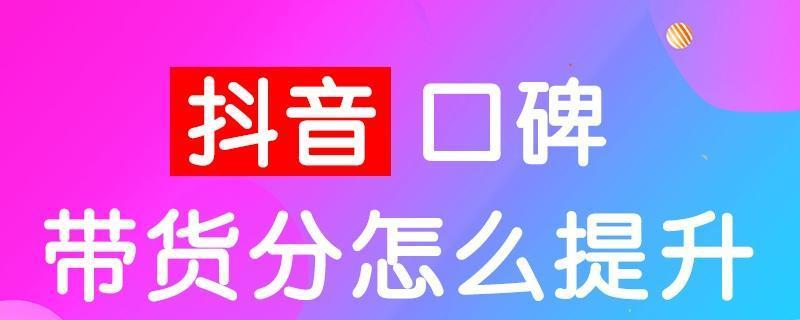 抖音 口碑
带货分怎么提升